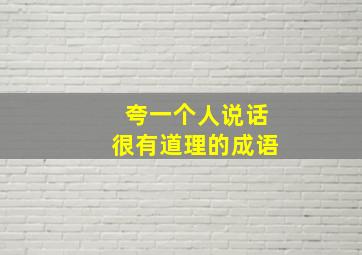 夸一个人说话
很有道理的成语